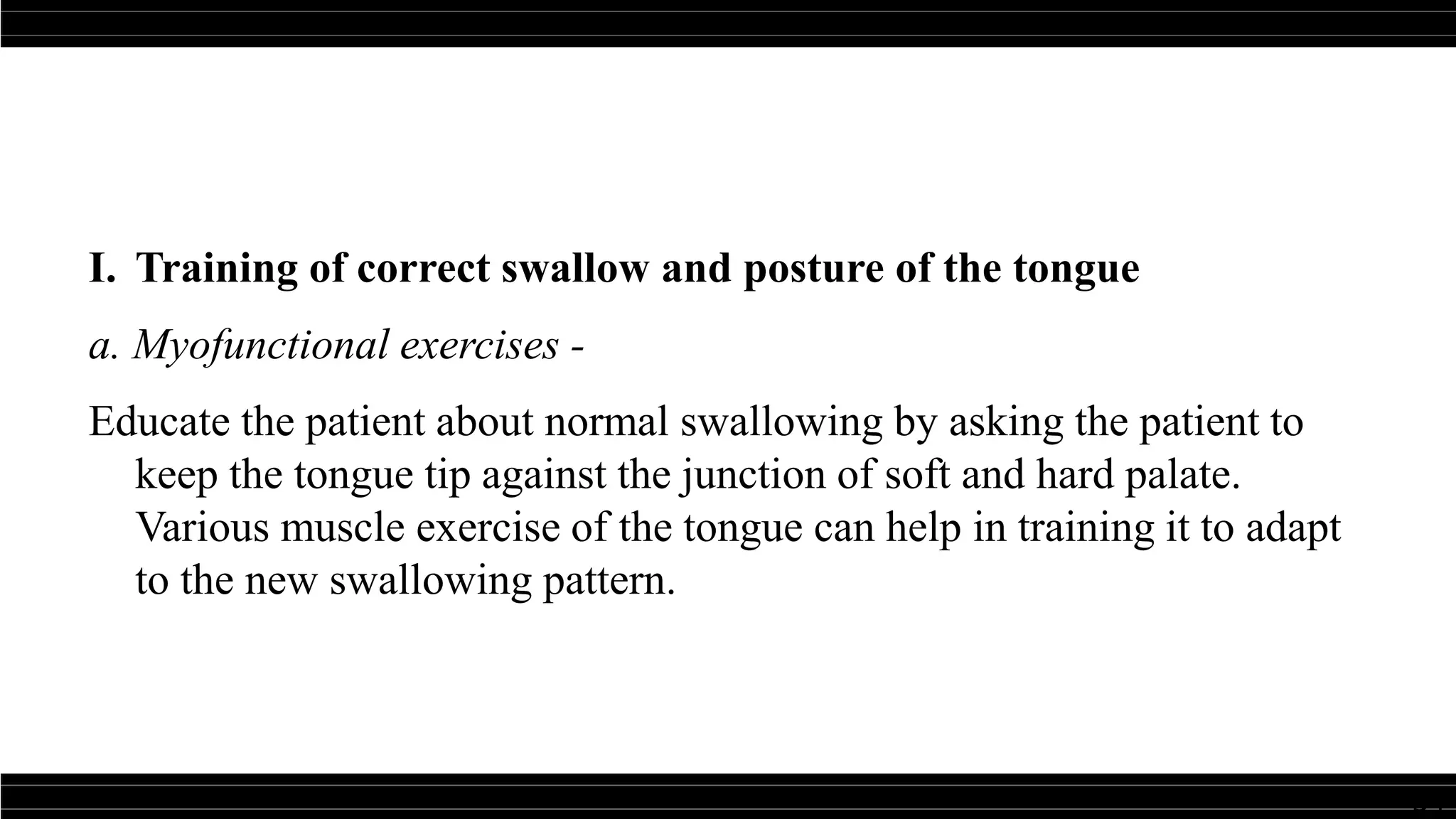 I. Training of correct swallow and posture of the tongue

a. Myofunctional exercises -

Educate the patient about normal swallowing by asking the patient to keep the tongue tip against the junction of soft and hard palate. Various muscle exercise of the tongue can help in training it to adapt to the new swallowing pattern.